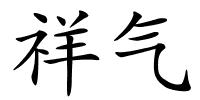 祥气